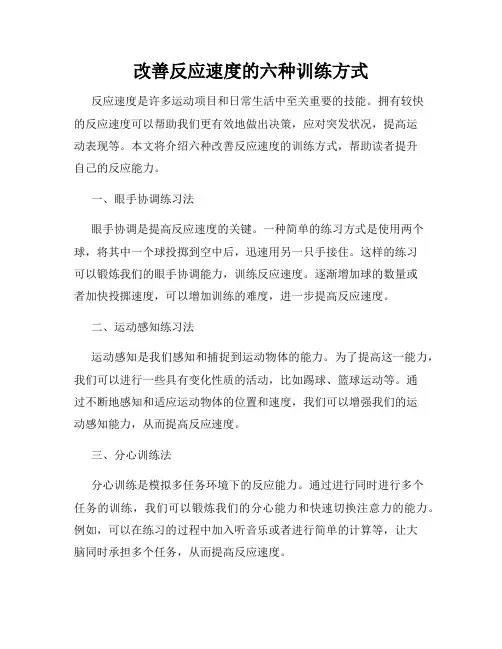 改善反应速度的六种训练方式

反应速度是许多运动项目和日常生活中至关重要的技能。拥有较快的反应速度可以帮助我们更有效地做出决策，应对突发状况，提高运动表现等。本文将介绍六种改善反应速度的训练方式，帮助读者提升自己的反应能力。

一、眼手协调练习法

眼手协调是提高反应速度的关键。一种简单的练习方式是使用两个球，将其中一个球投掷到空中后，迅速用另一只手接住。这样的练习可以锻炼我们的眼手协调能力，训练反应速度。逐渐增加球的数量或者加快投掷速度，可以增加训练的难度，进一步提高反应速度。

二、运动感知练习法

运动感知是我们感知和捕捉到运动物体的能力。为了提高这一能力，我们可以进行一些具有变化性质的活动，比如踢球、篮球运动等。通过不断地感知和适应运动物体的位置和速度，我们可以增强我们的运动感知能力，从而提高反应速度。

三、分心训练法

分心训练是模拟多任务环境下的反应能力。通过进行同时进行多个任务的训练，我们可以锻炼我们的分心能力和快速切换注意力的能力。例如，可以在练习的过程中加入听音乐或者进行简单的计算等，让大脑同时承担多个任务，从而提高反应速度。